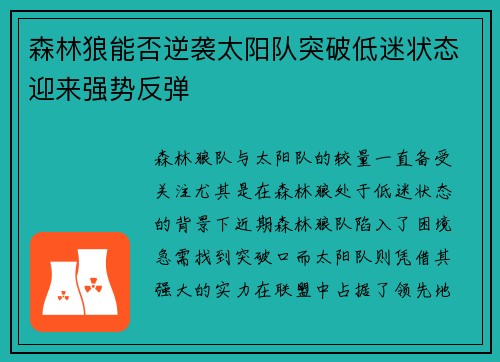 森林狼能否逆袭太阳队突破低迷状态迎来强势反弹

森林狼队与太阳队的较量一直备受关注尤其是在森林狼处于低迷状态的背景下近期森林狼队陷入了困境急需找到突破口而太阳队则凭借其强大的实力在联盟中占据了领先地